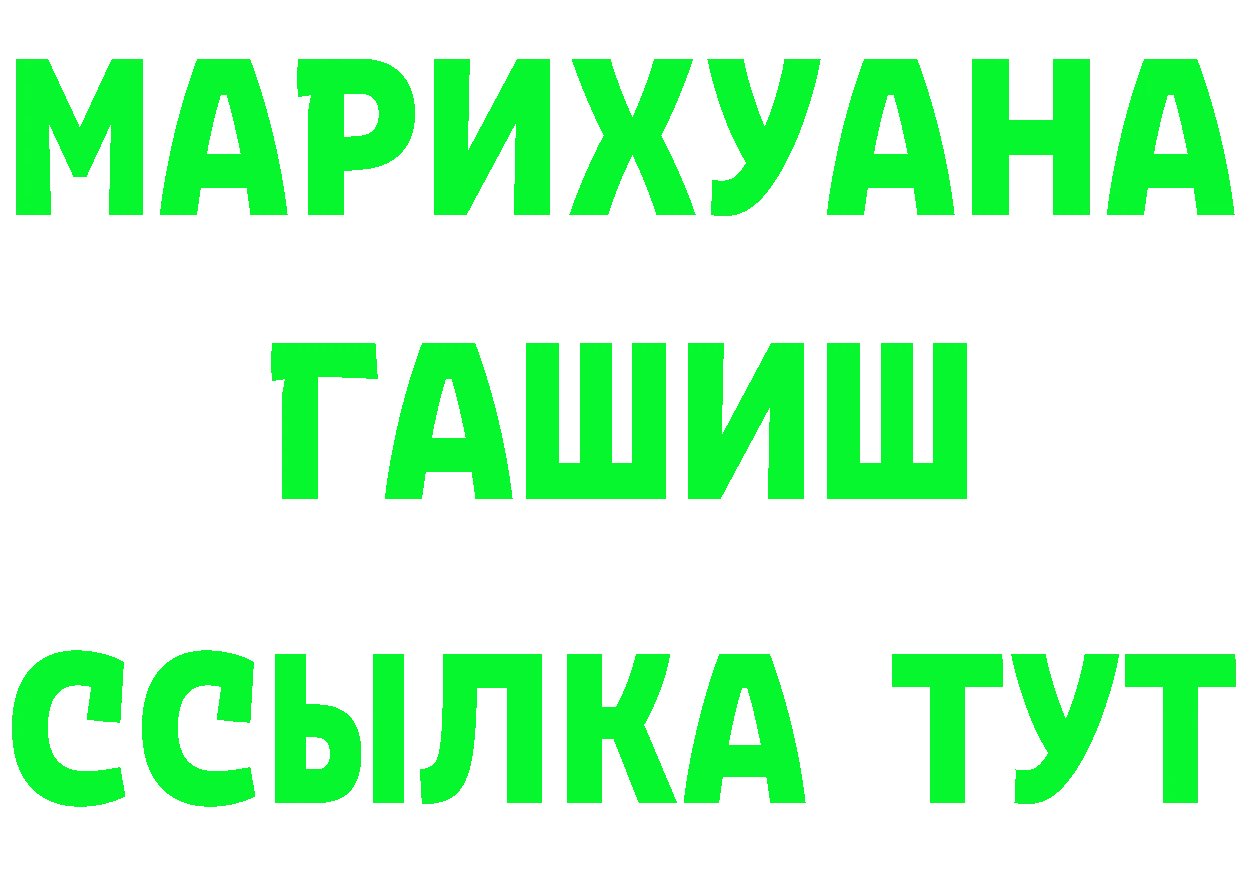 МАРИХУАНА
ГАШИШ
ССЫЛКА ТУТ